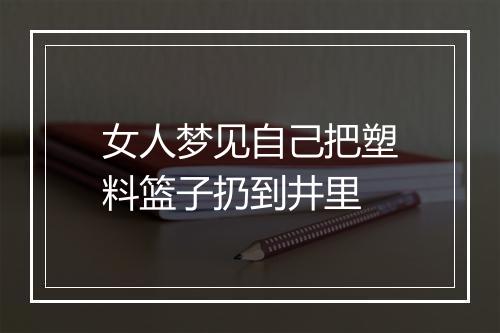 女人梦见自己把塑料篮子扔到井里